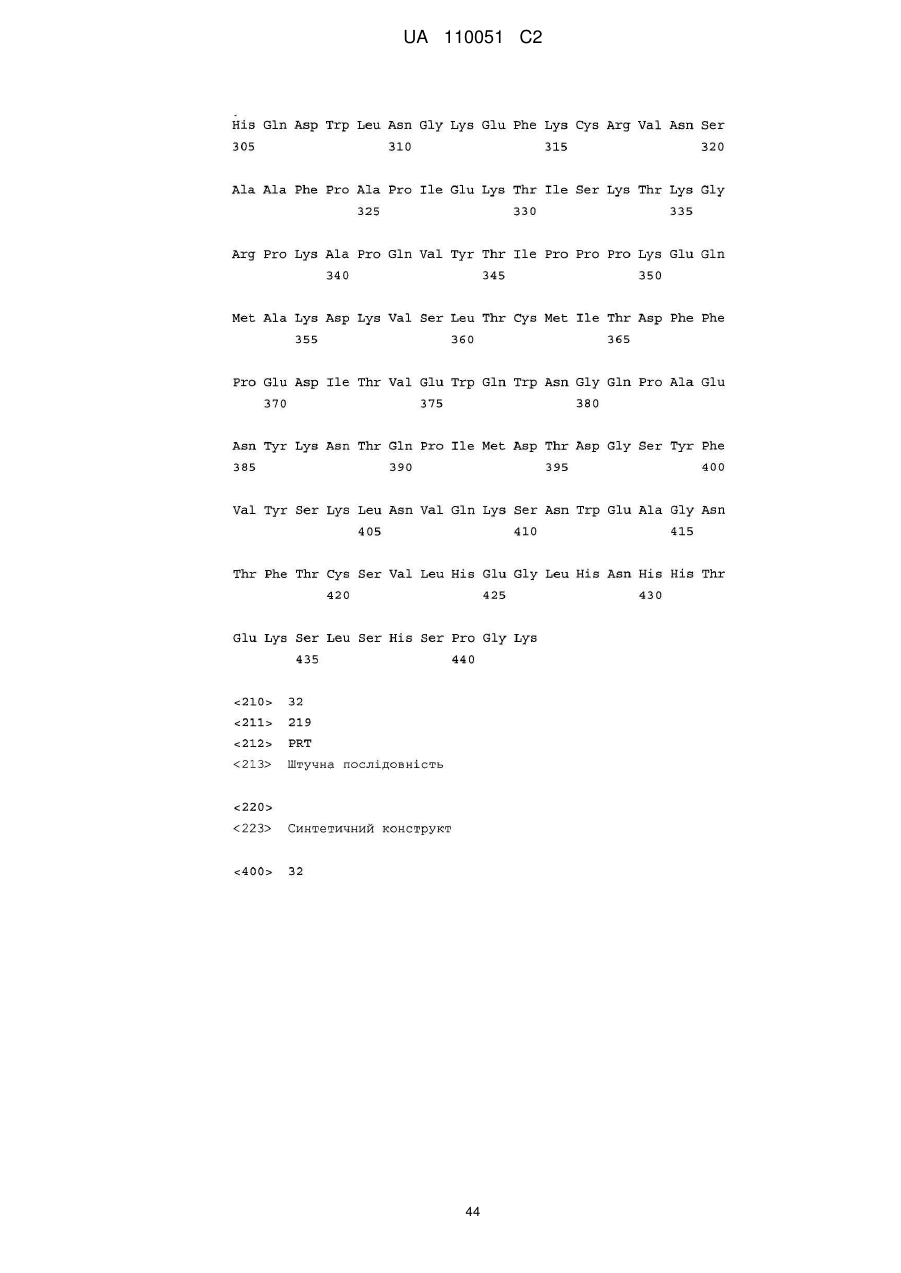 UA 110051 C2

His Gln Asp Trp Leu Asn Gly Lys Glu Phe Lys Cys Arg Val Asn Ser
305 310 315 320

Ala Ala Phe Pro Ala Pro Ile Glu Lys Thr Ile Ser Lys Thr Lys Gly
325 330 335

Arg Pro Lys Ala Pro Gln Val Tyr Thr Ile Pro Pro Pro Lys Glu Gln
340 345 350

Met Ala Lys Asp Lys Val Ser Leu Thr Cys Met Ile Thr Asp Phe Phe
355 360 365

Pro Glu Asp Ile Thr Val Glu Trp Gln Trp Asn Gly Gln Pro Ala Glu
370 375 380

Asn Tyr Lys Asn Thr Gln Pro Ile Met Asp Thr Asp Gly Ser Tyr Phe
385 390 395 400

Val Tyr Ser Lys Leu Asn Val Gln Lys Ser Asn Trp Glu Ala Gly Asn
405 410 415

Thr Phe Thr Cys Ser Val Leu His Glu Gly Leu His Asn His His Thr
420 425 430

Glu Lys Ser Leu Ser His Ser Pro Gly Lys
435 440

<210> 32
<211> 219
<212> PRT
<213> Штучна послідовність

<220>
<223> Синтетичний конструкт

<400> 32

44